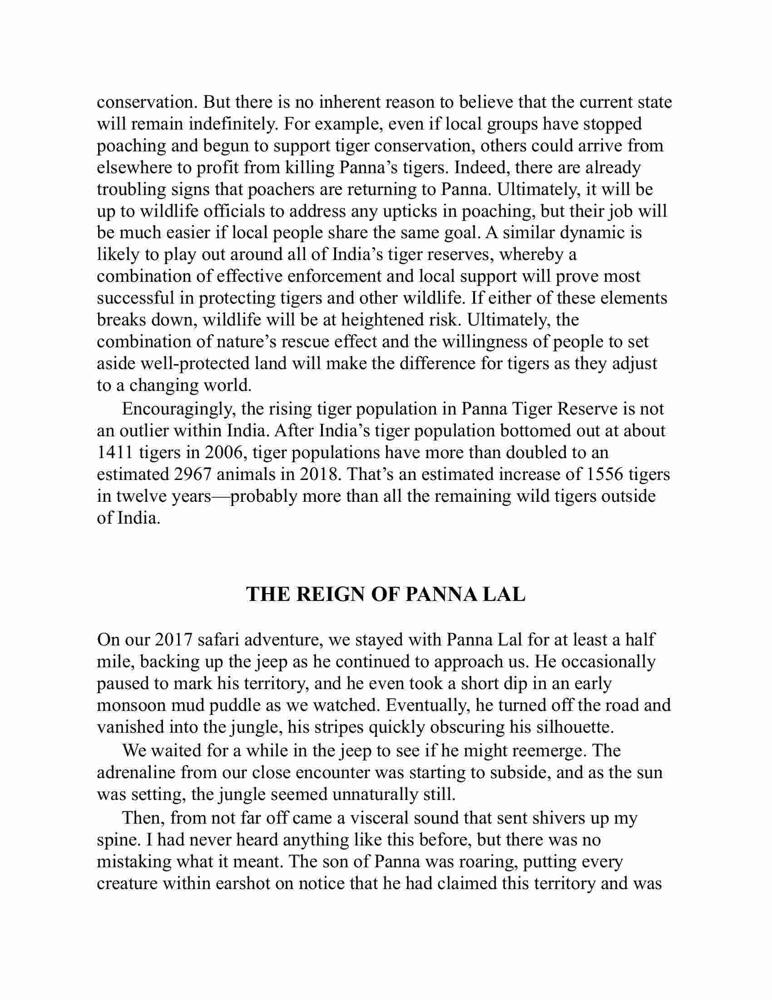 conservation. But there is no inherent reason to believe that the current state will remain indefinitely. For example, even if local groups have stopped poaching and begun to support tiger conservation, others could arrive from elsewhere to profit from killing Panna's tigers. Indeed, there are already troubling signs that poachers are returning to Panna. Ultimately, it will be up to wildlife officials to address any upticks in poaching, but their job will be much easier if local people share the same goal. A similar dynamic is likely to play out around all of India's tiger reserves, whereby a combination of effective enforcement and local support will prove most successful in protecting tigers and other wildlife. If either of these elements breaks down, wildlife will be at heightened risk. Ultimately, the combination of nature's rescue effect and the willingness of people to set aside well-protected land will make the difference for tigers as they adjust to a changing world.

Encouragingly, the rising tiger population in Panna Tiger Reserve is not an outlier within India. After India's tiger population bottomed out at about 1411 tigers in 2006, tiger populations have more than doubled to an estimated 2967 animals in 2018. That's an estimated increase of 1556 tigers in twelve years—probably more than all the remaining wild tigers outside of India.

THE REIGN OF PANNA LAL

On our 2017 safari adventure, we stayed with Panna Lal for at least a half mile, backing up the jeep as he continued to approach us. He occasionally paused to mark his territory, and he even took a short dip in an early monsoon mud puddle as we watched. Eventually, he turned off the road and vanished into the jungle, his stripes quickly obscuring his silhouette.

We waited for a while in the jeep to see if he might reemerge. The adrenaline from our close encounter was starting to subside, and as the sun was setting, the jungle seemed unnaturally still.

Then, from not far off came a visceral sound that sent shivers up my spine. I had never heard anything like this before, but there was no mistaking what it meant. The son of Panna was roaring, putting every creature within earshot on notice that he had claimed this territory and was